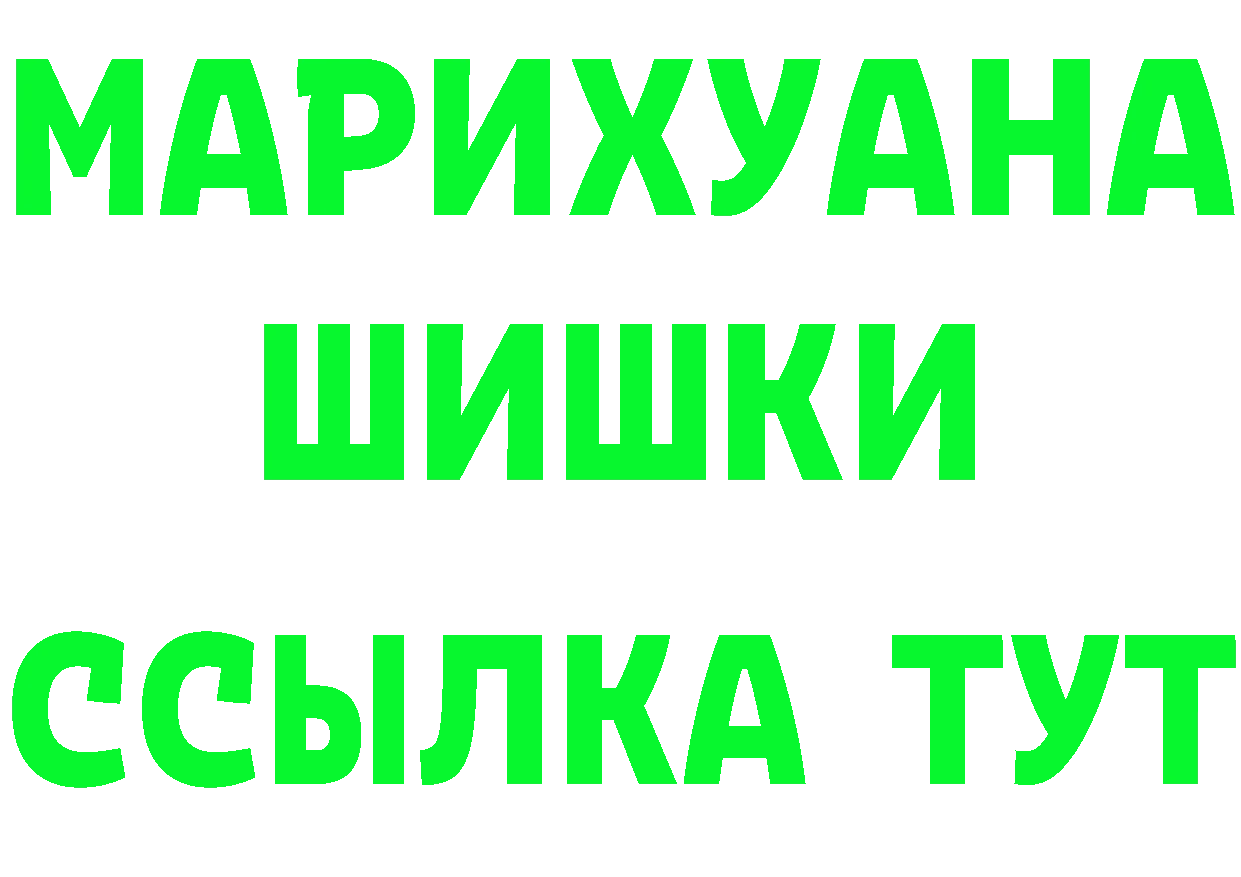 МАРИХУАНА
ШИШКИ
ССЫЛКА ТУТ